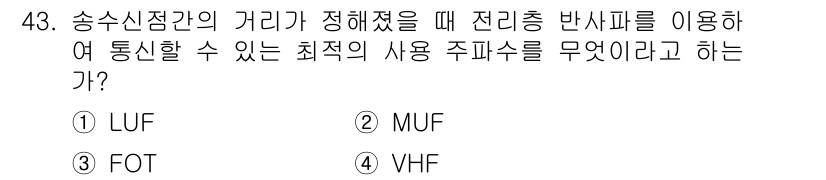 43. 송수신점간의 거리가 정해졌을 때 전리층 반사파를 이용하여 통신할 수 있는 최적의 사용 주파수를 무엇이라고 하는가?

① LUF
② MUF
③ FOT
④ VHF